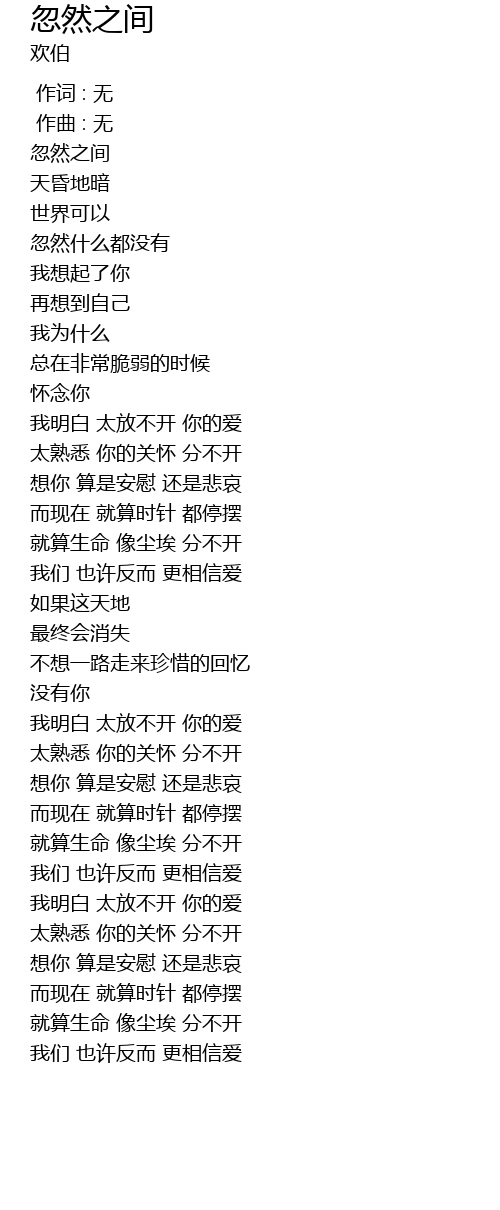 忽然之间
欢伯

作词 : 无
作曲 : 无
忽然之间
天昏地暗
世界可以
忽然什么都没有
我想起了你
再想到自己
我为什么
总在非常脆弱的时候
怀念你
我明白 太放不开 你的爱
太熟悉 你的关怀 分不开
想你 算是安慰 还是悲哀
而现在 就算时针 都停摆
就算生命 像尘埃 分不开
我们 也许反而 更相信爱
如果这天地
最终会消失
不想一路走来珍惜的回忆
没有你
我明白 太放不开 你的爱
太熟悉 你的关怀 分不开
想你 算是安慰 还是悲哀
而现在 就算时针 都停摆
就算生命 像尘埃 分不开
我们 也许反而 更相信爱
我明白 太放不开 你的爱
太熟悉 你的关怀 分不开
想你 算是安慰 还是悲哀
而现在 就算时针 都停摆
就算生命 像尘埃 分不开
我们 也许反而 更相信爱